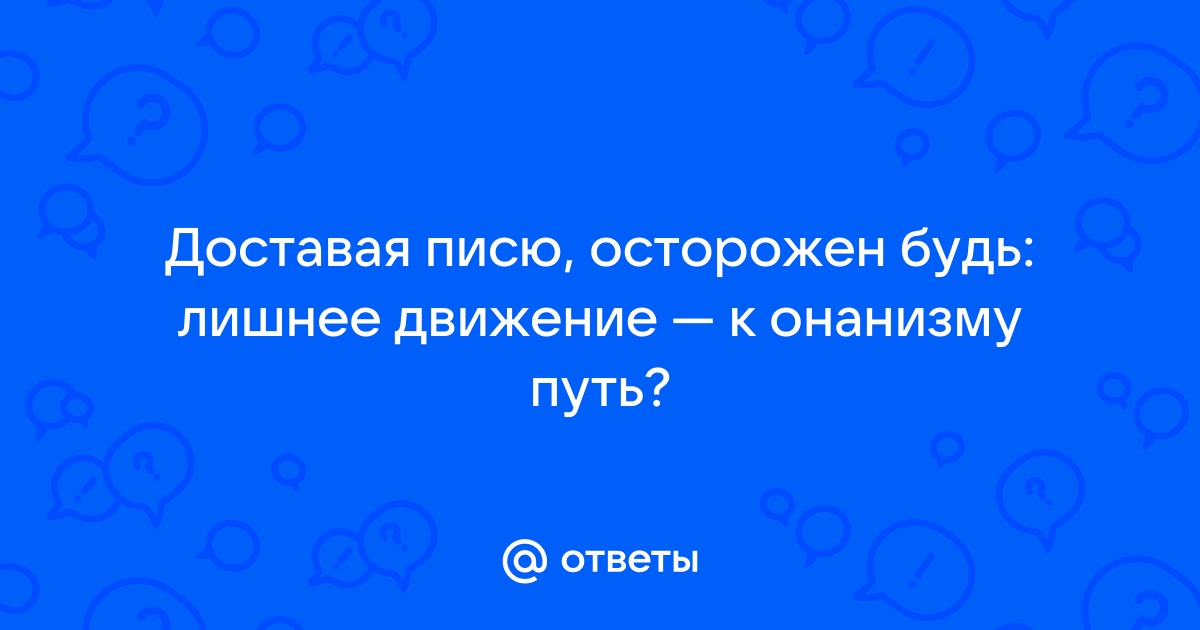 Доставая писю, осторожен будь: лишнее движение — к онанизму путь?

@ ответы